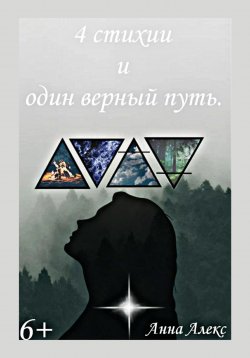 4 стихии
и
один верный путь.

6+

Анна Алекс